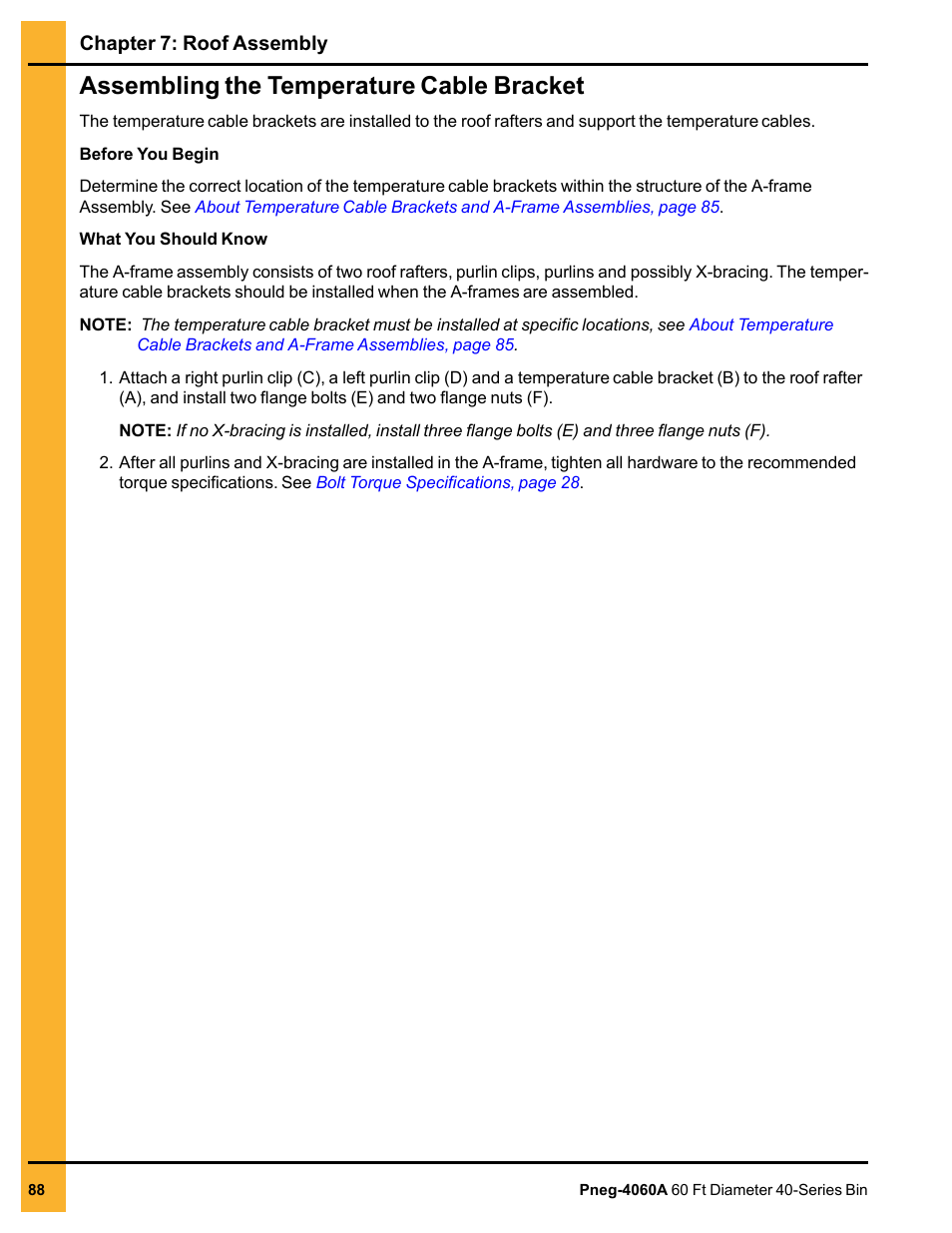 Chapter 7: Roof Assembly

Assembling the Temperature Cable Bracket

The temperature cable brackets are installed to the roof rafters and support the temperature cables.

Before You Begin

Determine the correct location of the temperature cable brackets within the structure of the A-frame Assembly. See About Temperature Cable Brackets and A-Frame Assemblies, page 85.

What You Should Know

The A-frame assembly consists of two roof rafters, purlin clips, purlins and possibly X-bracing. The temperature cable brackets should be installed when the A-frames are assembled.

NOTE: The temperature cable bracket must be installed at specific locations, see About Temperature Cable Brackets and A-Frame Assemblies, page 85.

1. Attach a right purlin clip (C), a left purlin clip (D) and a temperature cable bracket (B) to the roof rafter (A), and install two flange bolts (E) and two flange nuts (F).

NOTE: If no X-bracing is installed, install three flange bolts (E) and three flange nuts (F).

2. After all purlins and X-bracing are installed in the A-frame, tighten all hardware to the recommended torque specifications. See Bolt Torque Specifications, page 28.

88

Pneg-4060A 60 Ft Diameter 40-Series Bin